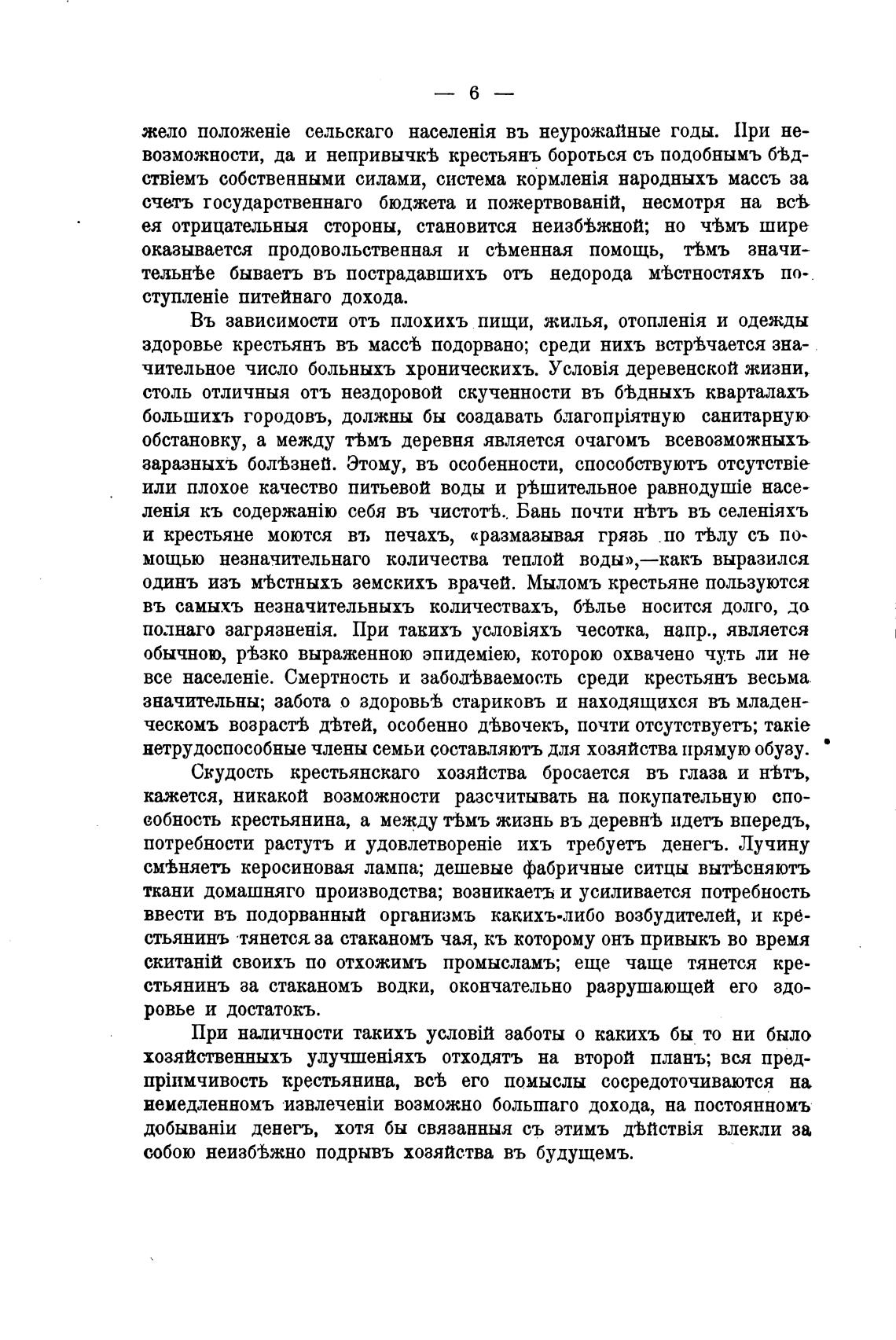 — 6 —

жело положеніе сельскаго населенія въ неурожайные годы. При невозможности, да и непривычкѣ крестьянъ бороться съ подобнымъ бѣдствіемъ собственными силами, система кормленія народныхъ массъ за счетъ государственнаго бюджета и пожертвованій, несмотря на всѣ ея отрицательныя стороны, становится неизбѣжной; но чѣмъ шире оказывается продовольственная и сѣменная помощь, тѣмъ значительнѣе бываетъ въ пострадавшихъ отъ недорода мѣстностяхъ поступленіе питейнаго дохода.

Въ зависимости отъ плохихъ пищи, жилья, отопленія и одежды здоровье крестьянъ въ массѣ подорвано; среди нихъ встрѣчается значительное число больныхъ хроническихъ. Условія деревенской жизни, столь отличныя отъ нездоровой скученности въ бѣдныхъ кварталахъ большихъ городовъ, должны бы создавать благопріятную санитарную обстановку, а между тѣмъ деревня является очагомъ всевозможныхъ заразныхъ болѣзней. Этому, въ особенности, способствуютъ отсутствіе или плохое качество питьевой воды и рѣшительное равнодушіе населенія къ содержанію себя въ чистотѣ. Бань почти нѣтъ въ селеніяхъ и крестьяне моются въ печахъ, «размазывая грязь по тѣлу съ помощью незначительнаго количества теплой воды»,—какъ выразился одинъ изъ мѣстныхъ земскихъ врачей. Мыломъ крестьяне пользуются въ самыхъ незначительныхъ количествахъ, бѣлье носится долго, до полнаго загрязненія. При такихъ условіяхъ чесотка, напр., является обычною, рѣзко выраженною эпидеміею, которою охвачено чуть ли не все населеніе. Смертность и заболѣваемость среди крестьянъ весьма значительны; забота о здоровьѣ стариковъ и находящихся въ младенческомъ возрастѣ дѣтей, особенно дѣвочекъ, почти отсутствуетъ; такіе нетрудоспособные члены семьи составляютъ для хозяйства прямую обузу.

Скудость крестьянскаго хозяйства бросается въ глаза и нѣтъ, кажется, никакой возможности разсчитывать на покупательную способность крестьянина, а между тѣмъ жизнь въ деревнѣ идетъ впередъ, потребности растутъ и удовлетвореніе ихъ требуетъ денегъ. Лучину смѣняетъ керосиновая лампа; дешевые фабричные ситцы вытѣсняютъ ткани домашняго производства; возникаетъ и усиливается потребность ввести въ подорванный организмъ какихъ-либо возбудителей, и крестьянинъ тянется за стаканомъ чая, къ которому онъ привыкъ во время скитаній своихъ по отхожимъ промысламъ; еще чаще тянется крестьянинъ за стаканомъ водки, окончательно разрушающей его здоровье и достатокъ.

При наличности такихъ условій заботы о какихъ бы то ни было хозяйственныхъ улучшеніяхъ отходятъ на второй планъ; вся предпріимчивость крестьянина, всѣ его помыслы сосредоточиваются на немедленномъ извлеченіи возможно большаго дохода, на постоянномъ добываніи денегъ, хотя бы связанныя съ этимъ дѣйствія влекли за собою неизбѣжно подрывъ хозяйства въ будущемъ.